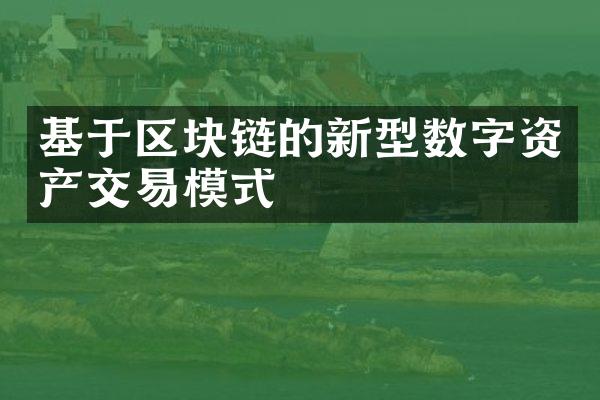 基于区块链的新型数字资产交易模式